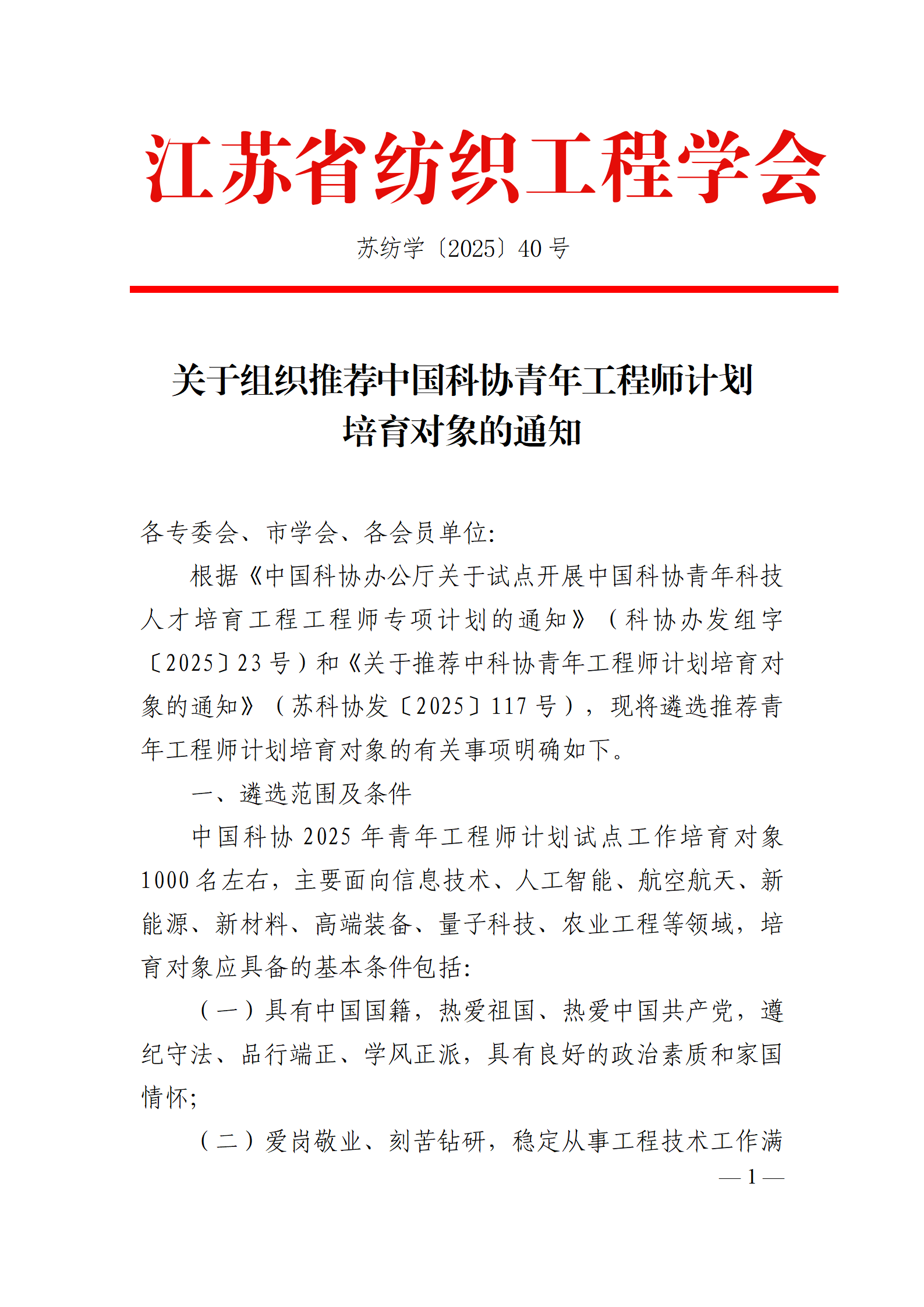 江苏省纺织工程学会

苏纺学〔2025〕40 号

关于组织推荐中国科协青年工程师计划培育对象的通知

各专委会、市学会、各会员单位:

根据《中国科协办公厅关于试点开展中国科协青年科技人才培育工程工程师专项计划的通知》（科协办发组字〔2025〕23 号）和《关于推荐中科协青年工程师计划培育对象的通知》（苏科协发〔2025〕117 号），现将遴选推荐青年工程师计划培育对象的有关事项明确如下。

一、遴选范围及条件

中国科协 2025 年青年工程师计划试点工作培育对象 1000 名左右，主要面向信息技术、人工智能、航空航天、新能源、新材料、高端装备、量子科技、农业工程等领域，培育对象应具备的基本条件包括:

（一）具有中国国籍，热爱祖国、热爱中国共产党，遵纪守法、品行端正、学风正派，具有良好的政治素质和家国情怀;

（二）爱岗敬业、刻苦钻研，稳定从事工程技术工作满

— 1 —